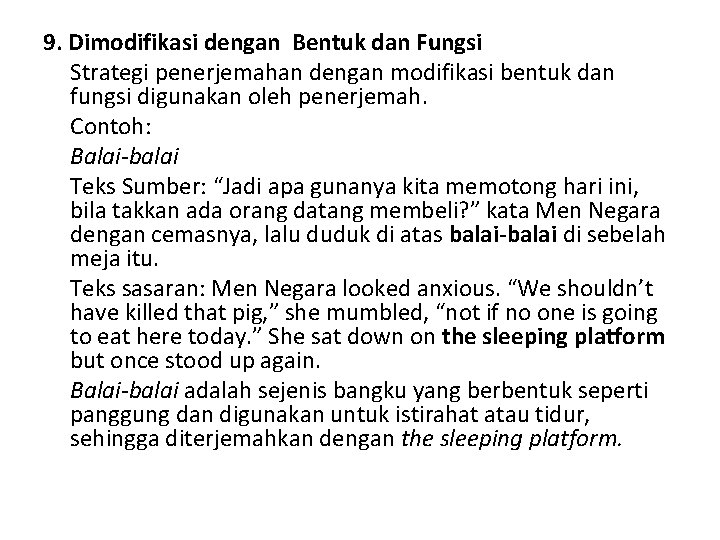 9. Dimodifikasi dengan Bentuk dan Fungsi

Strategi penerjemahan dengan modifikasi bentuk dan fungsi digunakan oleh penerjemah.

Contoh:

Balai-balai

Teks Sumber: “Jadi apa gunanya kita memotong hari ini, bila takkan ada orang datang membeli?” kata Men Negara dengan cemasnya, lalu duduk di atas balai-balai di sebelah meja itu.

Teks sasaran: Men Negara looked anxious. “We shouldn’t have killed that pig,” she mumbled, “not if no one is going to eat here today.” She sat down on the sleeping platform but once stood up again.

Balai-balai adalah sejenis bangku yang berbentuk seperti panggung dan digunakan untuk istirahat atau tidur, sehingga diterjemahkan dengan the sleeping platform.